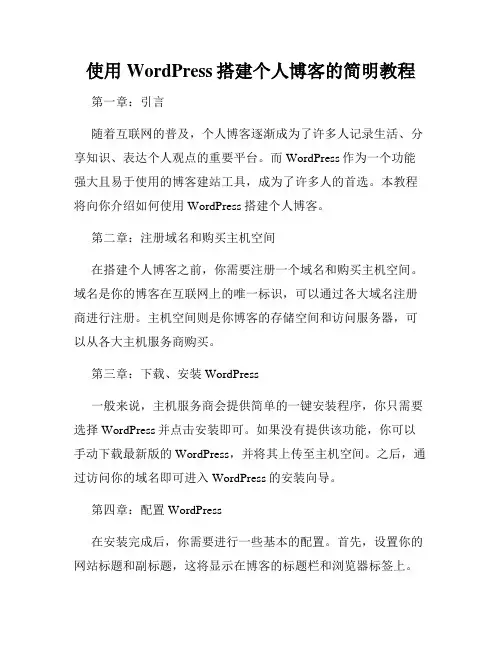 使用 WordPress 搭建个人博客的简明教程

第一章：引言

随着互联网的普及，个人博客逐渐成为了许多人记录生活、分享知识、表达个人观点的重要平台。而 WordPress 作为一个功能强大且易于使用的博客建站工具，成为了许多人的首选。本教程将向你介绍如何使用 WordPress 搭建个人博客。

第二章：注册域名和购买主机空间

在搭建个人博客之前，你需要注册一个域名和购买主机空间。域名是你的博客在互联网上的唯一标识，可以通过各大域名注册商进行注册。主机空间则是你博客的存储空间和访问服务器，可以从各大主机服务商购买。

第三章：下载、安装 WordPress

一般来说，主机服务商会提供简单的一键安装程序，你只需要选择 WordPress 并点击安装即可。如果没有提供该功能，你可以手动下载最新版的 WordPress，并将其上传至主机空间。之后，通过访问你的域名即可进入 WordPress 的安装向导。

第四章：配置 WordPress

在安装完成后，你需要进行一些基本的配置。首先，设置你的网站标题和副标题，这将显示在博客的标题栏和浏览器标签上。